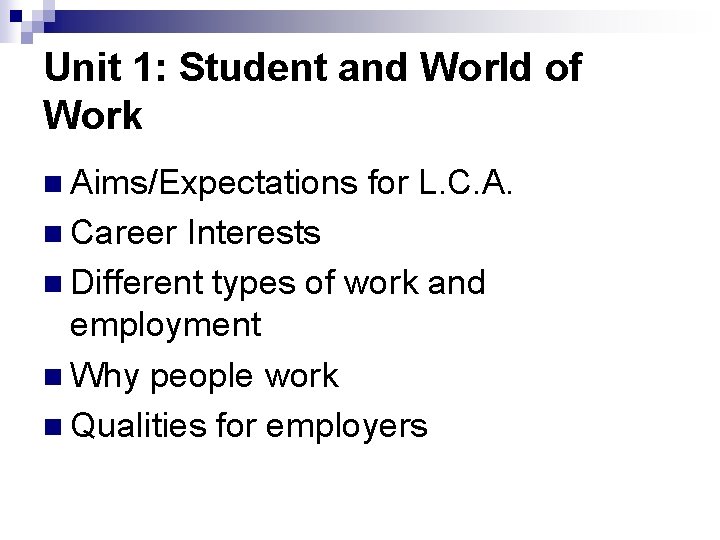 Unit 1: Student and World of Work

• Aims/Expectations for L.C.A.
• Career Interests
• Different types of work and employment
• Why people work
• Qualities for employers